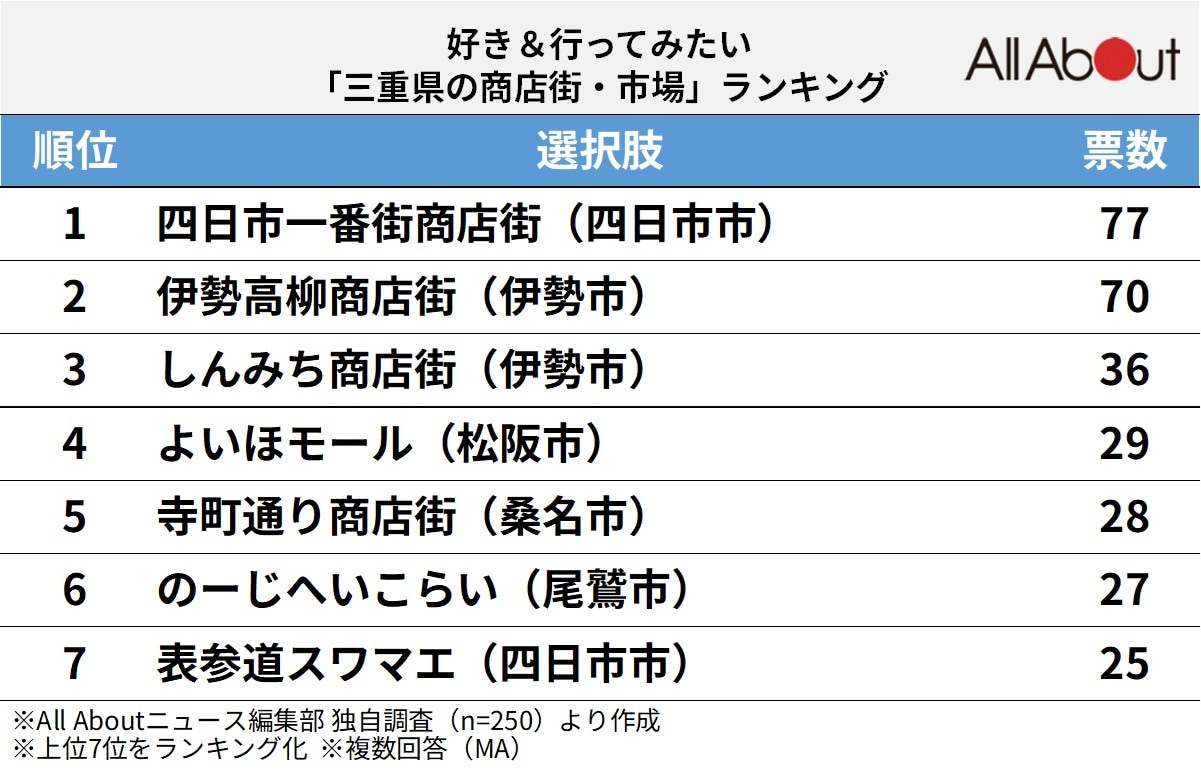 好き＆行ってみたい
「三重県の商店街・市場」ランキング

All About

| 順位 | 選択肢 | 票数 |
|---|---|---|
| 1 | 四日市一番街商店街（四日市市） | 77 |
| 2 | 伊勢高柳商店街（伊勢市） | 70 |
| 3 | しんみち商店街（伊勢市） | 36 |
| 4 | よいほモール（松阪市） | 29 |
| 5 | 寺町通り商店街（桑名市） | 28 |
| 6 | のーじへいこらい（尾鷲市） | 27 |
| 7 | 表参道スワマエ（四日市市） | 25 |

※All Aboutニュース編集部 独自調査（n=250）より作成
※上位7位をランキング化 ※複数回答（MA）